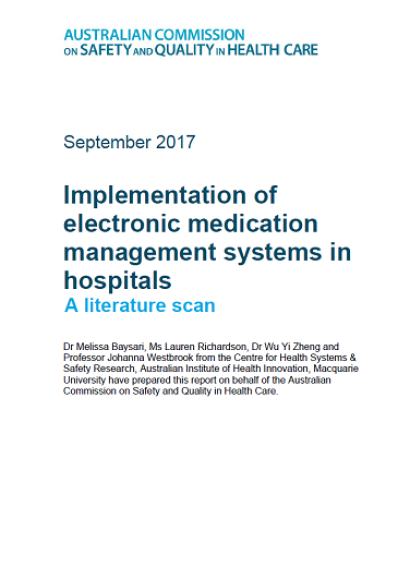 AUSTRALIAN COMMISSION
ON SAFETY AND QUALITY IN HEALTH CARE

September 2017

Implementation of electronic medication management systems in hospitals
A literature scan

Dr Melissa Baysari, Ms Lauren Richardson, Dr Wu Yi Zheng and Professor Johanna Westbrook from the Centre for Health Systems & Safety Research, Australian Institute of Health Innovation, Macquarie University have prepared this report on behalf of the Australian Commission on Safety and Quality in Health Care.